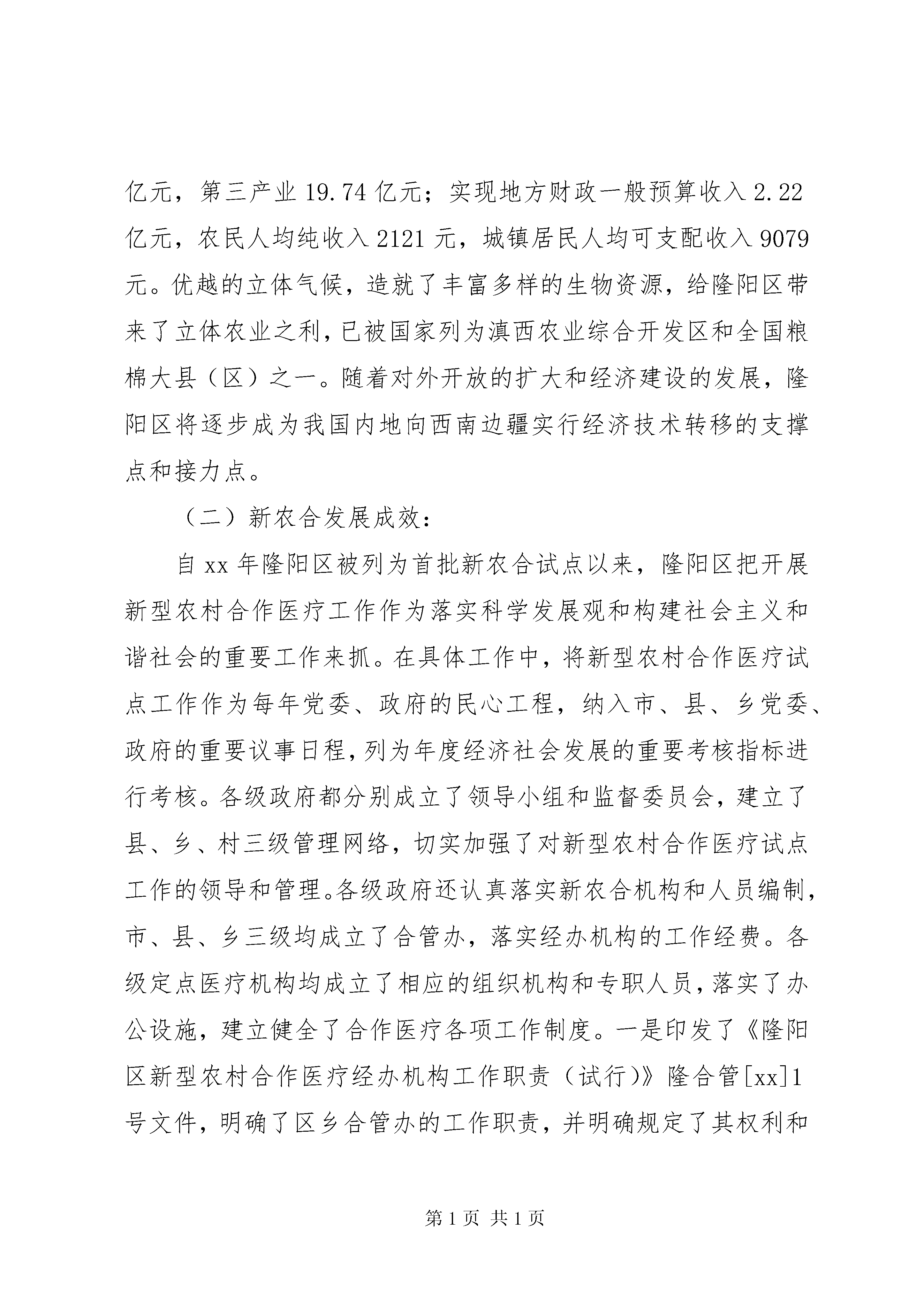 亿元，第三产业 19.74 亿元；实现地方财政一般预算收入 2.22 亿元，农民人均纯收入 2121 元，城镇居民人均可支配收入 9079 元。优越的立体气候，造就了丰富多样的生物资源，给隆阳区带来了立体农业之利，已被国家列为滇西农业综合开发区和全国粮棉大县（区）之一。随着对外开放的扩大和经济建设的发展，隆阳区将逐步成为我国内地向西南边疆实行经济技术转移的支撑点和接力点。

（二）新农合发展成效：

自 xx 年隆阳区被列为首批新农合试点以来，隆阳区把开展新型农村合作医疗工作作为落实科学发展观和构建社会主义和谐社会的重要工作来抓。在具体工作中，将新型农村合作医疗试点工作作为每年党委、政府的民心工程，纳入市、县、乡党委、政府的重要议事日程，列为年度经济社会发展的重要考核指标进行考核。各级政府都分别成立了领导小组和监督委员会，建立了县、乡、村三级管理网络，切实加强了对新型农村合作医疗试点工作的领导和管理。各级政府还认真落实新农合机构和人员编制，市、县、乡三级均成立了合管办，落实经办机构的工作经费。各级定点医疗机构均成立了相应的组织机构和专职人员，落实了办公设施，建立健全了合作医疗各项工作制度。一是印发了《隆阳区新型农村合作医疗经办机构工作职责（试行）》隆合管[xx]1 号文件，明确了区乡合管办的工作职责，并明确规定了其权利和

第 1 页 共 1 页